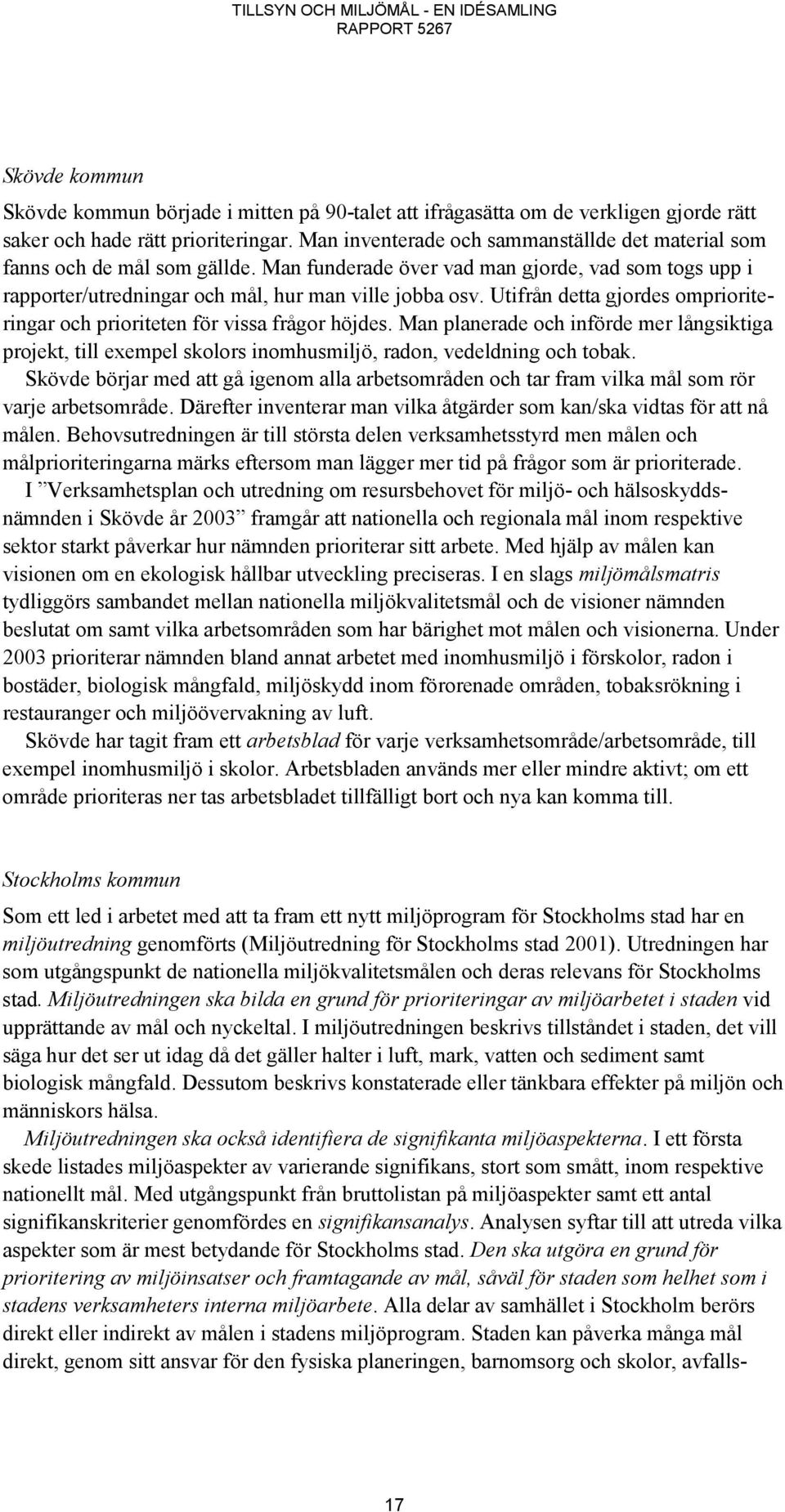 TILLSYN OCH MILJÖMÅL - EN IDÉSAMLING
RAPPORT 5267

Skövde kommun

Skövde kommun började i mitten på 90-talet att ifrågasätta om de verkligen gjorde rätt saker och hade rätt prioriteringar. Man inventerade och sammanställde det material som fanns och de mål som gällde. Man funderade över vad man gjorde, vad som togs upp i rapporter/utredningar och mål, hur man ville jobba osv. Utifrån detta gjordes omprioriteringar och prioriteten för vissa frågor höjdes. Man planerade och införde mer långsiktiga projekt, till exempel skolors inomhusmiljö, radon, vedeldning och tobak.

Skövde börjar med att gå igenom alla arbetsområden och tar fram vilka mål som rör varje arbetsområde. Därefter inventerar man vilka åtgärder som kan/ska vidtas för att nå målen. Behovsutredningen är till största delen verksamhetsstyrd men målen och målprioriteringarna märks eftersom man lägger mer tid på frågor som är prioriterade.

I ”Verksamhetsplan och utredning om resursbehovet för miljö- och hälsoskyddsnämnden i Skövde år 2003” framgår att nationella och regionala mål inom respektive sektor starkt påverkar hur nämnden prioriterar sitt arbete. Med hjälp av målen kan visionen om en ekologisk hållbar utveckling preciseras. I en slags miljömålsmatris tydliggörs sambandet mellan nationella miljökvalitetsmål och de visioner nämnden beslutat om samt vilka arbetsområden som har bärighet mot målen och visionerna. Under 2003 prioriterar nämnden bland annat arbetet med inomhusmiljö i förskolor, radon i bostäder, biologisk mångfald, miljöskydd inom förorenade områden, tobaksrökning i restauranger och miljöövervakning av luft.

Skövde har tagit fram ett arbetsblad för varje verksamhetsområde/arbetsområde, till exempel inomhusmiljö i skolor. Arbetsbladen används mer eller mindre aktivt; om ett område prioriteras ner tas arbetsbladet tillfälligt bort och nya kan komma till.

Stockholms kommun

Som ett led i arbetet med att ta fram ett nytt miljöprogram för Stockholms stad har en miljöutredning genomförts (Miljöutredning för Stockholms stad 2001). Utredningen har som utgångspunkt de nationella miljökvalitetsmålen och deras relevans för Stockholms stad. Miljöutredningen ska bilda en grund för prioriteringar av miljöarbetet i staden vid upprättande av mål och nyckeltal. I miljöutredningen beskrivs tillståndet i staden, det vill säga hur det ser ut idag då det gäller halter i luft, mark, vatten och sediment samt biologisk mångfald. Dessutom beskrivs konstaterade eller tänkbara effekter på miljön och människors hälsa.

Miljöutredningen ska också identifiera de signifikanta miljöaspekterna. I ett första skede listades miljöaspekter av varierande signifikans, stort som smått, inom respektive nationellt mål. Med utgångspunkt från bruttolistan på miljöaspekter samt ett antal signifikanskriterier genomfördes en signifikansanalys. Analysen syftar till att utreda vilka aspekter som är mest betydande för Stockholms stad. Den ska utgöra en grund för prioritering av miljöinsatser och framtagande av mål, såväl för staden som helhet som i stadens verksamheters interna miljöarbete. Alla delar av samhället i Stockholm berörs direkt eller indirekt av målen i stadens miljöprogram. Staden kan påverka många mål direkt, genom sitt ansvar för den fysiska planeringen, barnomsorg och skolor, avfalls-

17